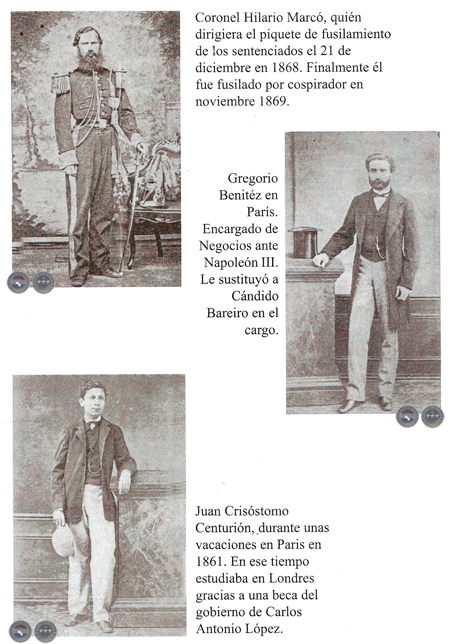 Coronel Hilario Marcó, quién dirigiera el piquete de fusilamiento de los sentenciados el 21 de diciembre en 1868. Finalmente él fue fusilado por cospirador en noviembre 1869.

Gregorio Benitéz en París. Encargado de Negocios ante Napoleón III. Le sustituyó a Cándido Bareiro en el cargo.

Juan Crisóstomo Centurión, durante unas vacaciones en Paris en 1861. En ese tiempo estudiaba en Londres gracias a una beca del gobierno de Carlos Antonio López.